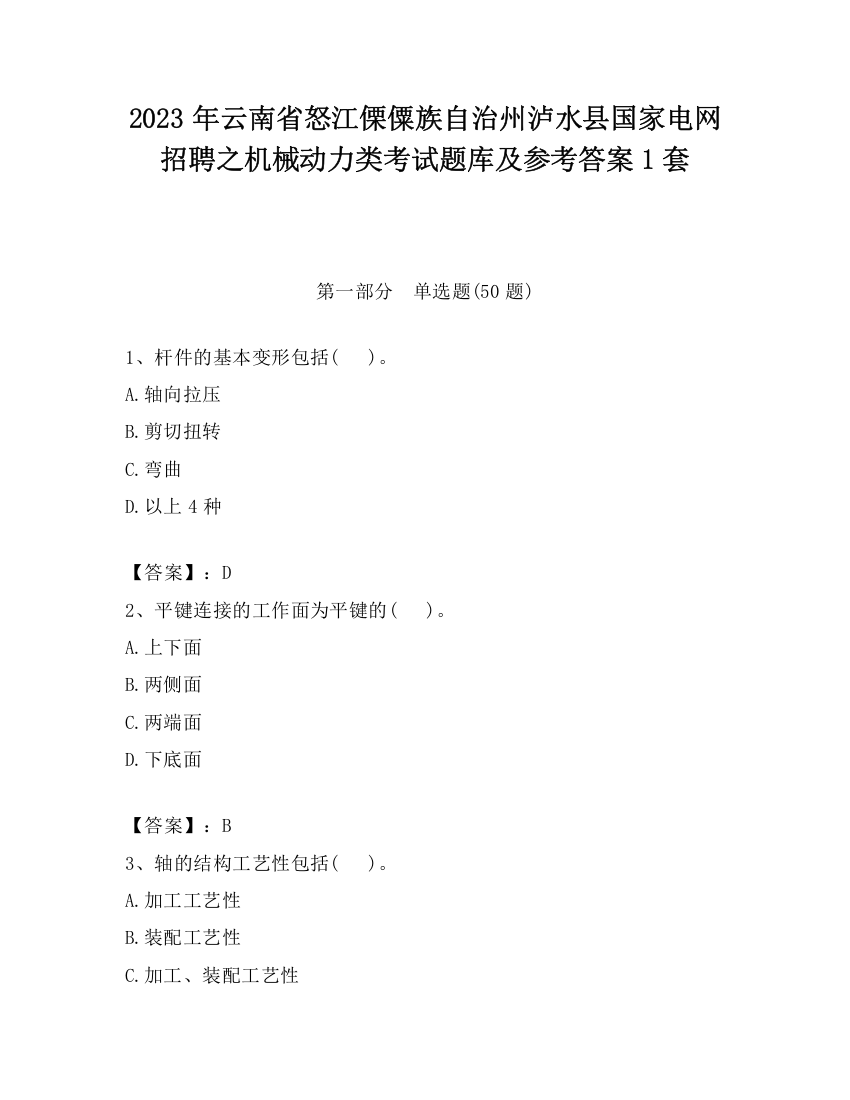 2023 年云南省怒江傈僳族自治州泸水县国家电网招聘之机械动力类考试题库及参考答案 1 套

第一部分　单选题(50 题)

1、杆件的基本变形包括(　 )。

A.轴向拉压

B.剪切扭转

C.弯曲

D.以上 4 种

【答案】：D

2、平键连接的工作面为平键的(　 )。

A.上下面

B.两侧面

C.两端面

D.下底面

【答案】：B

3、轴的结构工艺性包括(　 )。

A.加工工艺性

B.装配工艺性

C.加工、装配工艺性